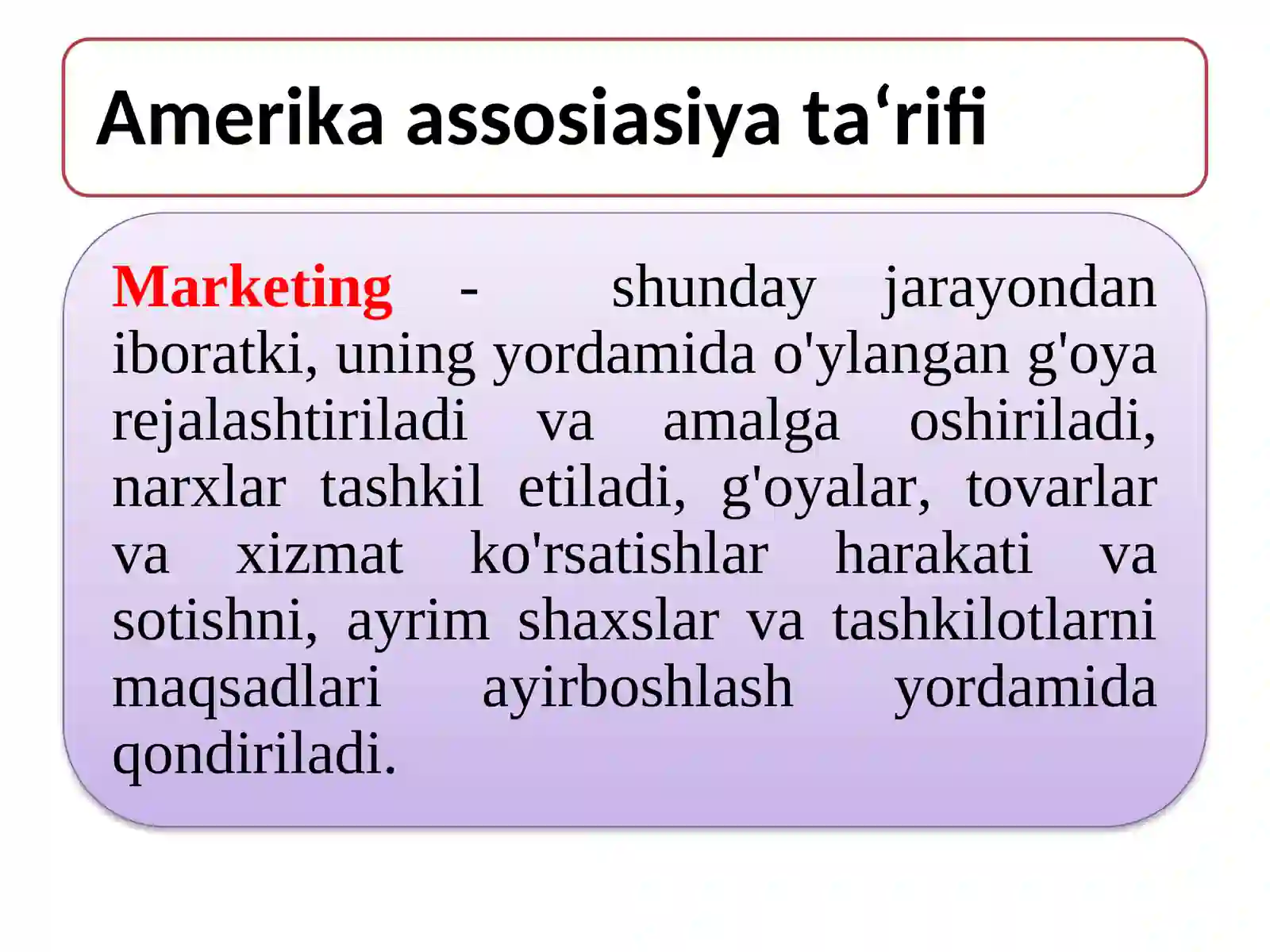 Amerika assosiasiya ta‘rifi

Marketing - shunday jarayondan iboratki, uning yordamida o'ylangan g'oya rejalashtiriladi va amalga oshiriladi, narxlar tashkil etiladi, g'oyalar, tovarlar va xizmat ko'rsatishlar harakati va sotishni, ayrim shaxslar va tashkilotlarni maqsadlari ayirboshlash yordamida qondiriladi.